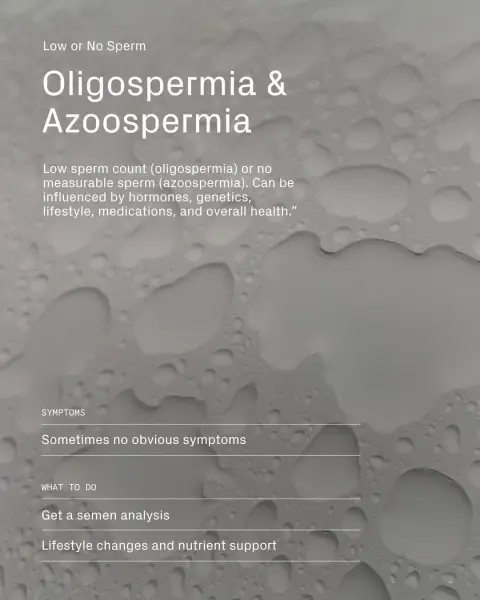 Low or No Sperm

Oligospermia & Azoospermia

Low sperm count (oligospermia) or no measurable sperm (azoospermia). Can be influenced by hormones, genetics, lifestyle, medications, and overall health."

SYMPTOMS

Sometimes no obvious symptoms

WHAT TO DO

Get a semen analysis

Lifestyle changes and nutrient support